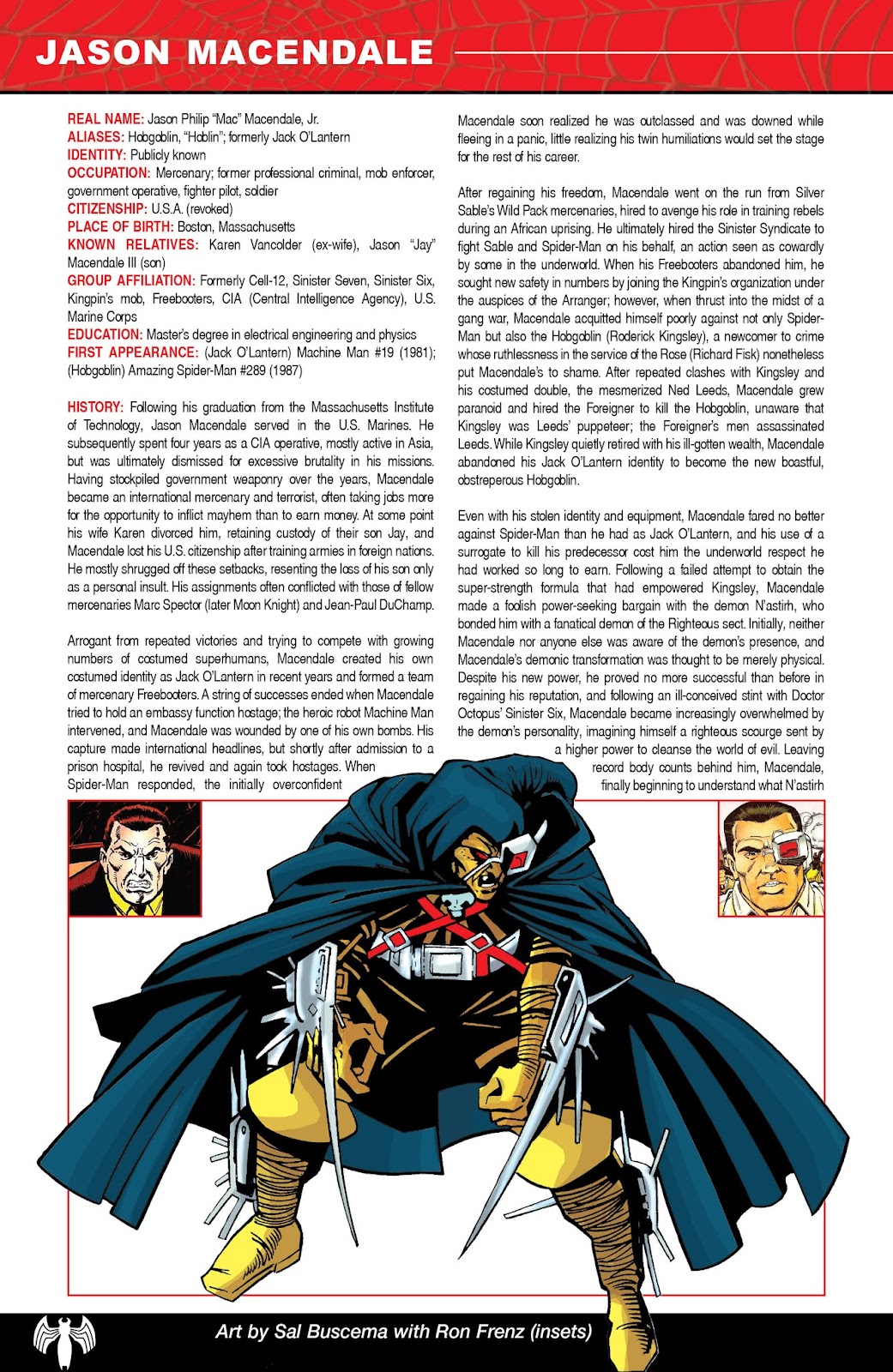 JASON MACENDALE

REAL NAME: Jason Philip "Mac" Macendale, Jr.
ALIASES: Hobgoblin, "Hoblin"; formerly Jack O'Lantern
IDENTITY: Publicly known
OCCUPATION: Mercenary; former professional criminal, mob enforcer, government operative, fighter pilot, soldier
CITIZENSHIP: U.S.A. (revoked)
PLACE OF BIRTH: Boston, Massachusetts
KNOWN RELATIVES: Karen Vancolder (ex-wife), Jason "Jay" Macendale III (son)
GROUP AFFILIATION: Formerly Cell-12, Sinister Seven, Sinister Six, Kingpin's mob, Freebooters, CIA (Central Intelligence Agency), U.S. Marine Corps
EDUCATION: Master's degree in electrical engineering and physics
FIRST APPEARANCE: (Jack O'Lantern) Machine Man #19 (1981); (Hobgoblin) Amazing Spider-Man #289 (1987)

HISTORY: Following his graduation from the Massachusetts Institute of Technology, Jason Macendale served in the U.S. Marines. He subsequently spent four years as a CIA operative, mostly active in Asia, but was ultimately dismissed for excessive brutality in his missions. Having stockpiled government weaponry over the years, Macendale became an international mercenary and terrorist, often taking jobs more for the opportunity to inflict mayhem than to earn money. At some point his wife Karen divorced him, retaining custody of their son Jay, and Macendale lost his U.S. citizenship after training armies in foreign nations. He mostly shrugged off these setbacks, resenting the loss of his son only as a personal insult. His assignments often conflicted with those of fellow mercenaries Marc Spector (later Moon Knight) and Jean-Paul DuChamp.

Arrogant from repeated victories and trying to compete with growing numbers of costumed superhumans, Macendale created his own costumed identity as Jack O'Lantern in recent years and formed a team of mercenary Freebooters. A string of successes ended when Macendale tried to hold an embassy function hostage; the heroic robot Machine Man intervened, and Macendale was wounded by one of his own bombs. His capture made international headlines, but shortly after admission to a prison hospital, he revived and again took hostages. When Spider-Man responded, the initially overconfident Macendale soon realized he was outclassed and was downed while fleeing in a panic, little realizing his twin humiliations would set the stage for the rest of his career.

After regaining his freedom, Macendale went on the run from Silver Sable's Wild Pack mercenaries, hired to avenge his role in training rebels during an African uprising. He ultimately hired the Sinister Syndicate to fight Sable and Spider-Man on his behalf, an action seen as cowardly by some in the underworld. When his Freebooters abandoned him, he sought new safety in numbers by joining the Kingpin's organization under the auspices of the Arranger; however, when thrust into the midst of a gang war, Macendale acquitted himself poorly against not only Spider-Man but also the Hobgoblin (Roderick Kingsley), a newcomer to crime whose ruthlessness in the service of the Rose (Richard Fisk) nonetheless put Macendale's to shame. After repeated clashes with Kingsley and his costumed double, the mesmerized Ned Leeds, Macendale grew paranoid and hired the Foreigner to kill the Hobgoblin, unaware that Kingsley was Leeds' puppeteer; the Foreigner's men assassinated Leeds. While Kingsley quietly retired with his ill-gotten wealth, Macendale abandoned his Jack O'Lantern identity to become the new boastful, obstreperous Hobgoblin.

Even with his stolen identity and equipment, Macendale fared no better against Spider-Man than he had as Jack O'Lantern, and his use of a surrogate to kill his predecessor cost him the underworld respect he had worked so long to earn. Following a failed attempt to obtain the super-strength formula that had empowered Kingsley, Macendale made a foolish power-seeking bargain with the demon N'astirh, who bonded him with a fanatical demon of the Righteous sect. Initially, neither Macendale nor anyone else was aware of the demon's presence, and Macendale's demonic transformation was thought to be merely physical. Despite his new power, he proved no more successful than before in regaining his reputation, and following an ill-conceived stint with Doctor Octopus' Sinister Six, Macendale became increasingly overwhelmed by the demon's personality, imagining himself a righteous scourge sent by a higher power to cleanse the world of evil. Leaving record body counts behind him, Macendale, finally beginning to understand what N'astirh

Art by Sal Buscema with Ron Frenz (insets)